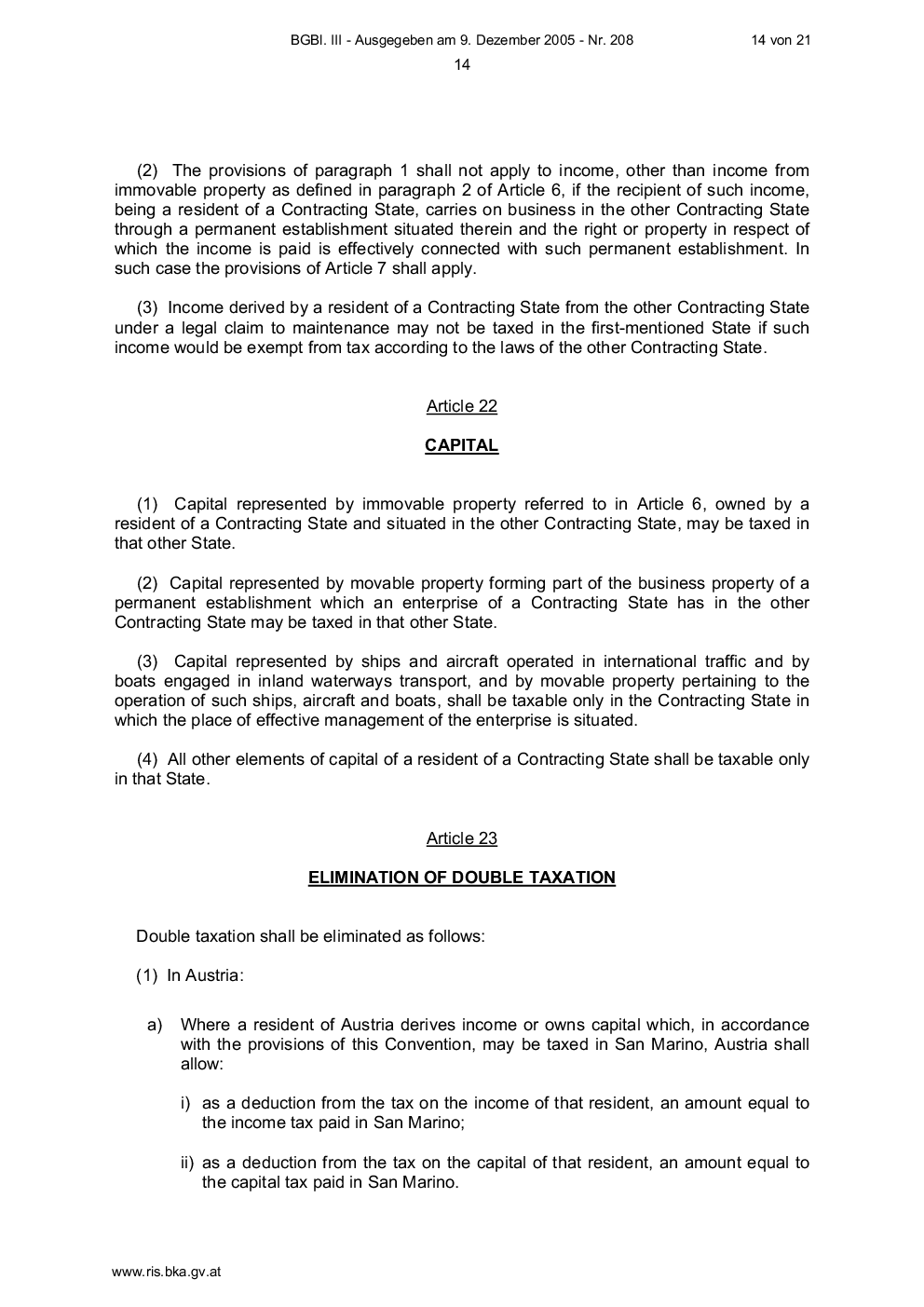 BGBl. III - Ausgegeben am 9. Dezember 2005 - Nr. 208 14 von 21

14

(2) The provisions of paragraph 1 shall not apply to income, other than income from immovable property as defined in paragraph 2 of Article 6, if the recipient of such income, being a resident of a Contracting State, carries on business in the other Contracting State through a permanent establishment situated therein and the right or property in respect of which the income is paid is effectively connected with such permanent establishment. In such case the provisions of Article 7 shall apply.

(3) Income derived by a resident of a Contracting State from the other Contracting State under a legal claim to maintenance may not be taxed in the first-mentioned State if such income would be exempt from tax according to the laws of the other Contracting State.

Article 22

CAPITAL

(1) Capital represented by immovable property referred to in Article 6, owned by a resident of a Contracting State and situated in the other Contracting State, may be taxed in that other State.

(2) Capital represented by movable property forming part of the business property of a permanent establishment which an enterprise of a Contracting State has in the other Contracting State may be taxed in that other State.

(3) Capital represented by ships and aircraft operated in international traffic and by boats engaged in inland waterways transport, and by movable property pertaining to the operation of such ships, aircraft and boats, shall be taxable only in the Contracting State in which the place of effective management of the enterprise is situated.

(4) All other elements of capital of a resident of a Contracting State shall be taxable only in that State.

Article 23

ELIMINATION OF DOUBLE TAXATION

Double taxation shall be eliminated as follows:

(1) In Austria:

a) Where a resident of Austria derives income or owns capital which, in accordance with the provisions of this Convention, may be taxed in San Marino, Austria shall allow:

i) as a deduction from the tax on the income of that resident, an amount equal to the income tax paid in San Marino;

ii) as a deduction from the tax on the capital of that resident, an amount equal to the capital tax paid in San Marino.

www.ris.bka.gv.at